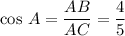 $\cos A = \frac{AB}{AC} = \frac{4}{5}$